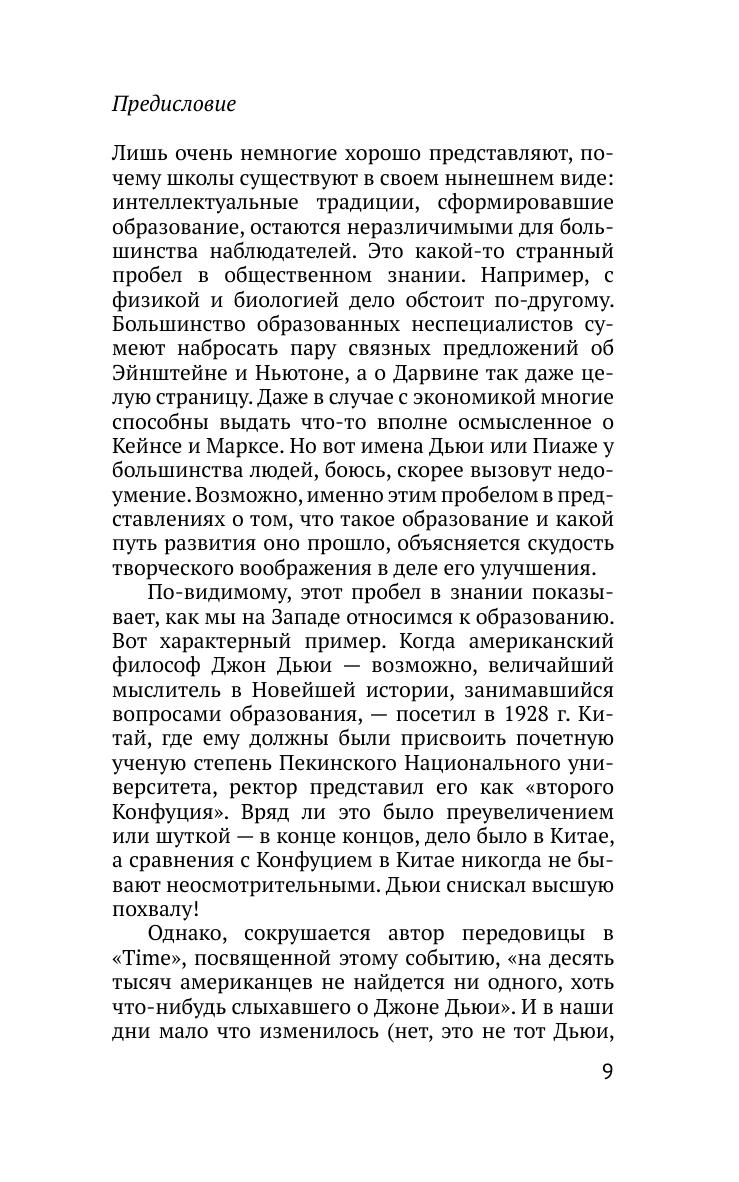 Предисловие

Лишь очень немногие хорошо представляют, почему школы существуют в своем нынешнем виде: интеллектуальные традиции, сформировавшие образование, остаются неразличимыми для большинства наблюдателей. Это какой-то странный пробел в общественном знании. Например, с физикой и биологией дело обстоит по-другому. Большинство образованных неспециалистов сумеют набросать пару связных предложений об Эйнштейне и Ньютоне, а о Дарвине так даже целую страницу. Даже в случае с экономикой многие способны выдать что-то вполне осмысленное о Кейнсе и Марксе. Но вот имена Дьюи или Пиаже у большинства людей, боюсь, скорее вызовут недоумение. Возможно, именно этим пробелом в представлениях о том, что такое образование и какой путь развития оно прошло, объясняется скудость творческого воображения в деле его улучшения.

По-видимому, этот пробел в знании показывает, как мы на Западе относимся к образованию. Вот характерный пример. Когда американский философ Джон Дьюи — возможно, величайший мыслитель в Новейшей истории, занимавшийся вопросами образования, — посетил в 1928 г. Китай, где ему должны были присвоить почетную ученую степень Пекинского Национального университета, ректор представил его как «второго Конфуция». Вряд ли это было преувеличением или шуткой — в конце концов, дело было в Китае, а сравнения с Конфуцием в Китае никогда не бывают неосмотрительными. Дьюи снискал высшую похвалу!

Однако, сокрушается автор передовицы в «Time», посвященной этому событию, «на десять тысяч американцев не найдется ни одного, хоть что-нибудь слыхавшего о Джоне Дьюи». И в наши дни мало что изменилось (нет, это не тот Дьюи,

9